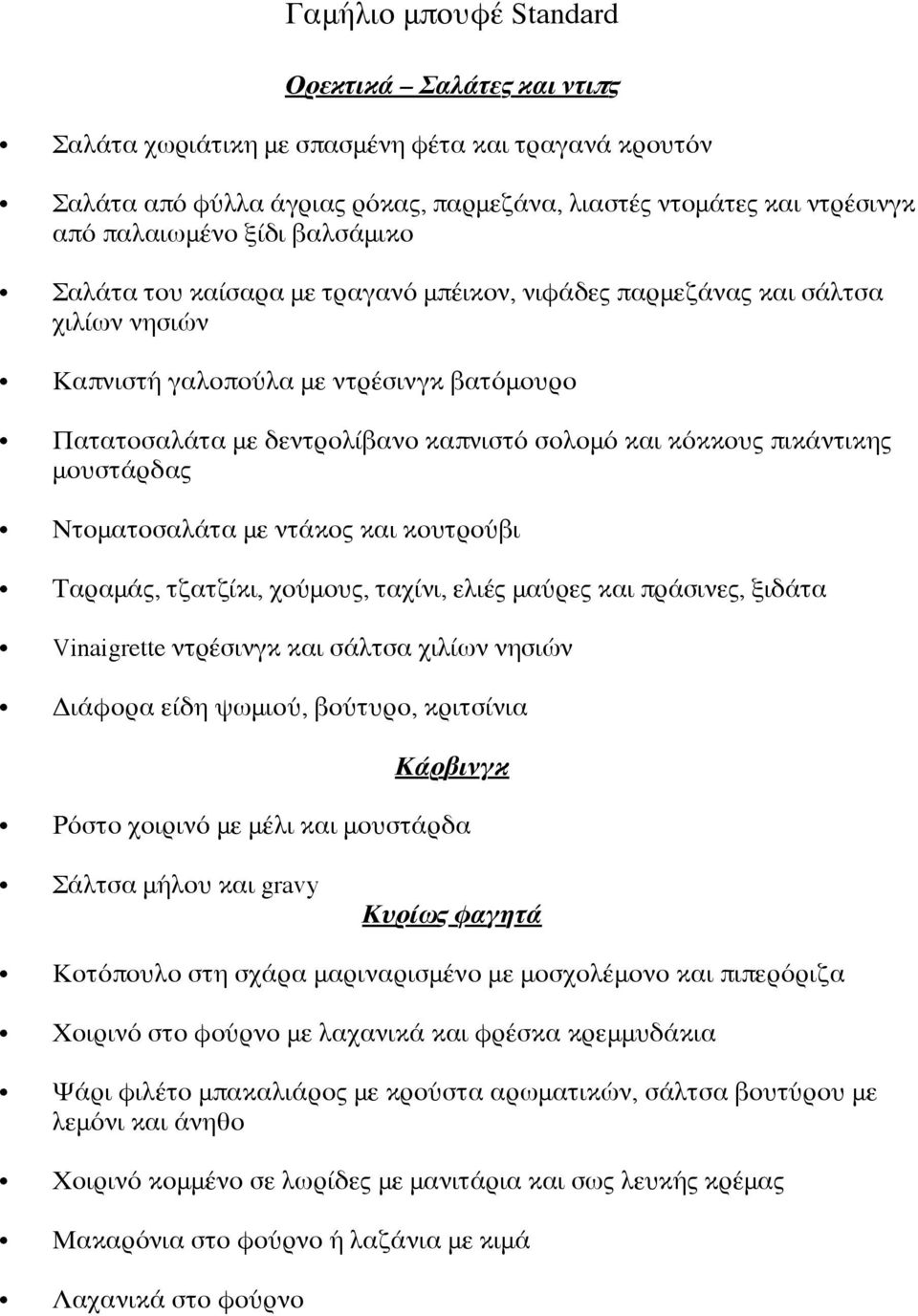 Γαμήλιο μπουφέ Standard

Ορεκτικά – Σαλάτες και ντιπς

• Σαλάτα χωριάτικη με σπασμένη φέτα και τραγανά κρουτόν

• Σαλάτα από φύλλα άγριας ρόκας, παρμεζάνα, λιαστές ντομάτες και ντρέσινγκ από παλαιωμένο ξίδι βαλσάμικο

• Σαλάτα του καίσαρα με τραγανό μπέικον, νιφάδες παρμεζάνας και σάλτσα χιλίων νησιών

• Καπνιστή γαλοπούλα με ντρέσινγκ βατόμουρο

• Πατατοσαλάτα με δεντρολίβανο καπνιστό σολομό και κόκκους πικάντικης μουστάρδας

• Ντοματοσαλάτα με ντάκος και κουτρούβι

• Ταραμάς, τζατζίκι, χούμους, ταχίνι, ελιές μαύρες και πράσινες, ξιδάτα

• Vinaigrette ντρέσινγκ και σάλτσα χιλίων νησιών

• Διάφορα είδη ψωμιού, βούτυρο, κριτσίνια

Κάρβινγκ

• Ρόστο χοιρινό με μέλι και μουστάρδα

• Σάλτσα μήλου και gravy

Κυρίως φαγητά

• Κοτόπουλο στη σχάρα μαριναρισμένο με μοσχολέμονο και πιπερόριζα

• Χοιρινό στο φούρνο με λαχανικά και φρέσκα κρεμμυδάκια

• Ψάρι φιλέτο μπακαλιάρος με κρούστα αρωματικών, σάλτσα βουτύρου με λεμόνι και άνηθο

• Χοιρινό κομμένο σε λωρίδες με μανιτάρια και σως λευκής κρέμας

• Μακαρόνια στο φούρνο ή λαζάνια με κιμά

• Λαχανικά στο φούρνο